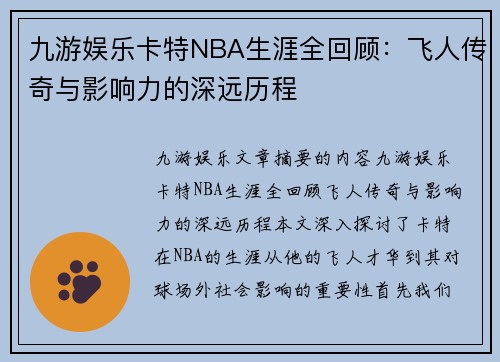 九游娱乐卡特NBA生涯全回顾：飞人传奇与影响力的深远历程

九游娱乐文章摘要的内容九游娱乐卡特NBA生涯全回顾飞人传奇与影响力的深远历程本文深入探讨了卡特在NBA的生涯从他的飞人才华到其对球场外社会影响的重要性首先我们